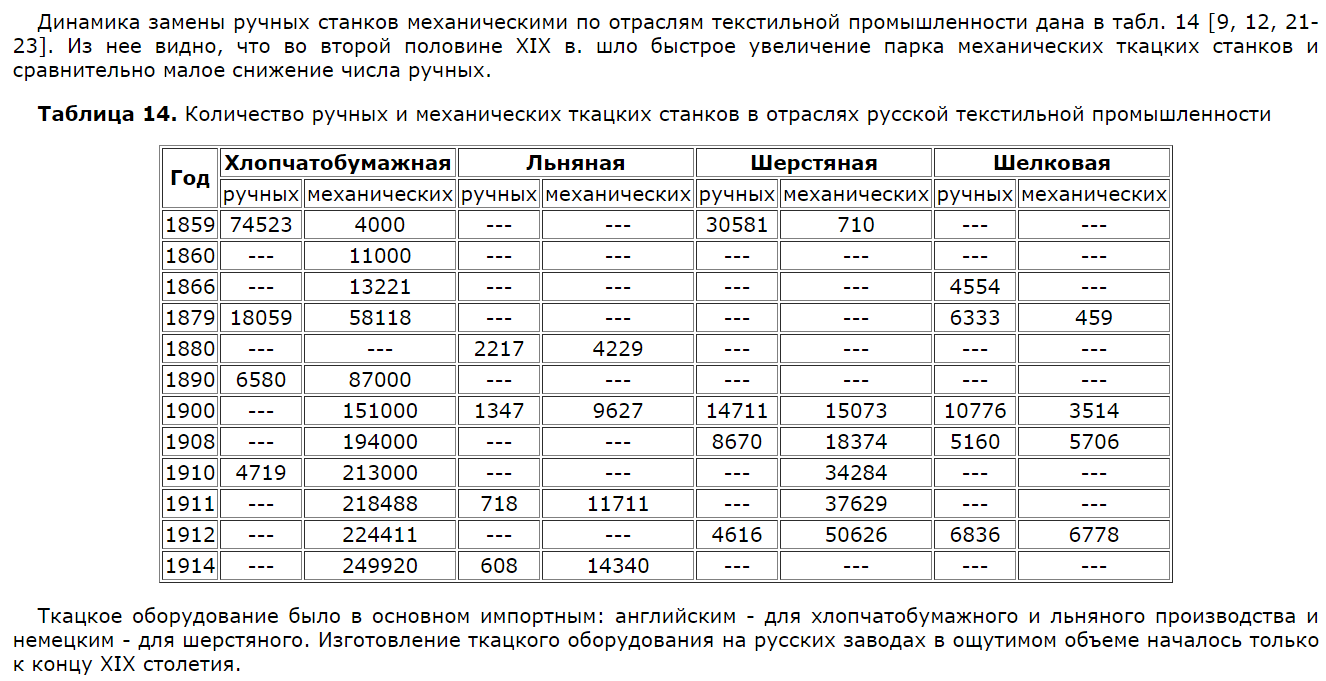 Динамика замены ручных станков механическими по отраслям текстильной промышленности дана в табл. 14 [9, 12, 21-23]. Из нее видно, что во второй половине XIX в. шло быстрое увеличение парка механических ткацких станков и сравнительно малое снижение числа ручных.

**Таблица 14.** Количество ручных и механических ткацких станков в отраслях русской текстильной промышленности

| Год | Хлопчатобумажная ручных | Хлопчатобумажная механических | Льняная ручных | Льняная механических | Шерстяная ручных | Шерстяная механических | Шелковая ручных | Шелковая механических |
|---|---|---|---|---|---|---|---|---|
| 1859 | 74523 | 4000 | --- | --- | 30581 | 710 | --- | --- |
| 1860 | --- | 11000 | --- | --- | --- | --- | --- | --- |
| 1866 | --- | 13221 | --- | --- | --- | --- | 4554 | --- |
| 1879 | 18059 | 58118 | --- | --- | --- | --- | 6333 | 459 |
| 1880 | --- | --- | 2217 | 4229 | --- | --- | --- | --- |
| 1890 | 6580 | 87000 | --- | --- | --- | --- | --- | --- |
| 1900 | --- | 151000 | 1347 | 9627 | 14711 | 15073 | 10776 | 3514 |
| 1908 | --- | 194000 | --- | --- | 8670 | 18374 | 5160 | 5706 |
| 1910 | 4719 | 213000 | --- | --- | --- | 34284 | --- | --- |
| 1911 | --- | 218488 | 718 | 11711 | --- | 37629 | --- | --- |
| 1912 | --- | 224411 | --- | --- | 4616 | 50626 | 6836 | 6778 |
| 1914 | --- | 249920 | 608 | 14340 | --- | --- | --- | --- |

Ткацкое оборудование было в основном импортным: английским - для хлопчатобумажного и льняного производства и немецким - для шерстяного. Изготовление ткацкого оборудования на русских заводах в ощутимом объеме началось только к концу XIX столетия.